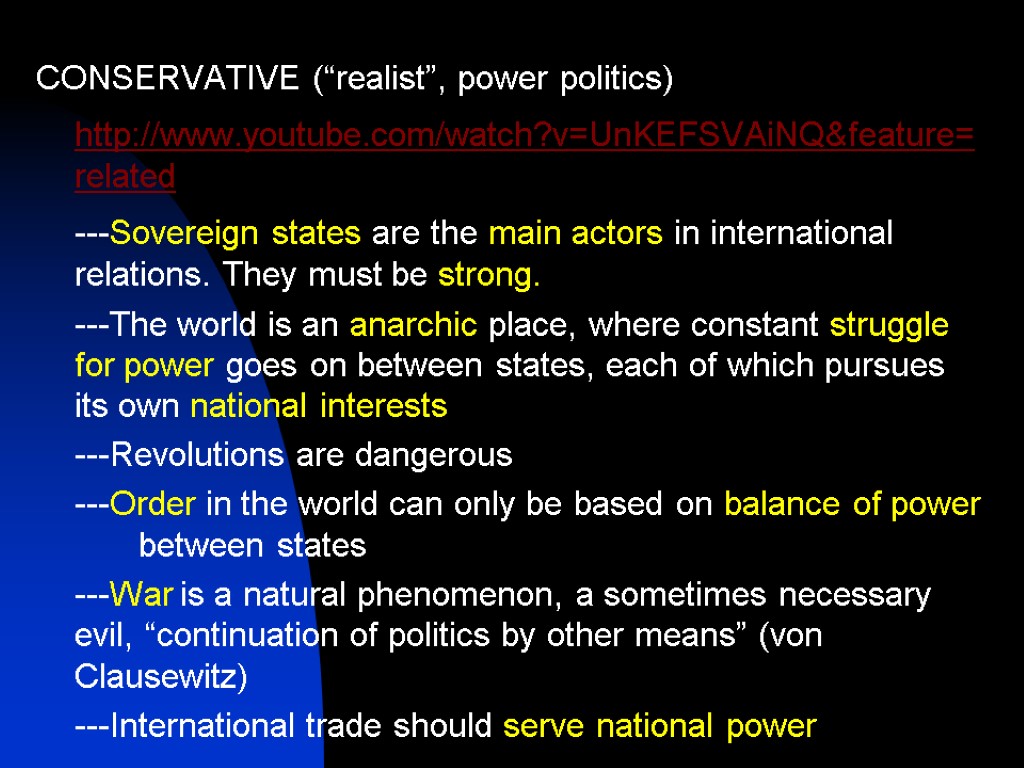 CONSERVATIVE (“realist”, power politics)

http://www.youtube.com/watch?v=UnKEFSVAiNQ&feature=related

---Sovereign states are the main actors in international relations. They must be strong.

---The world is an anarchic place, where constant struggle for power goes on between states, each of which pursues its own national interests

---Revolutions are dangerous

---Order in the world can only be based on balance of power between states

---War is a natural phenomenon, a sometimes necessary evil, “continuation of politics by other means” (von Clausewitz)

---International trade should serve national power